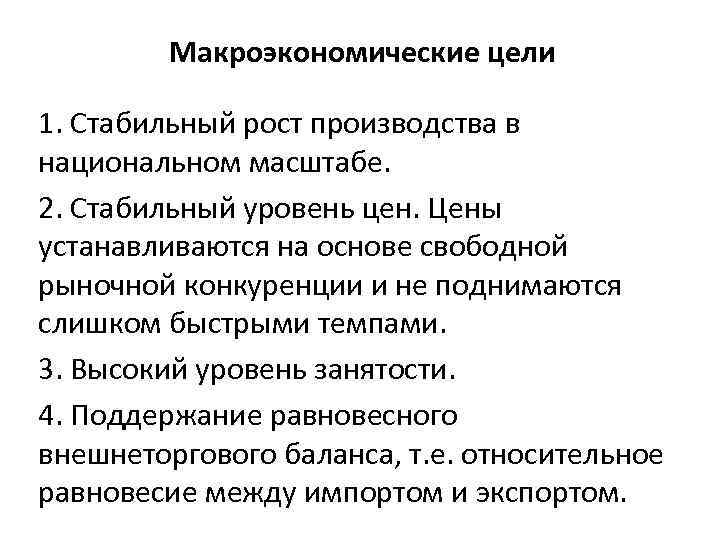 Макроэкономические цели

1. Стабильный рост производства в национальном масштабе.

2. Стабильный уровень цен. Цены устанавливаются на основе свободной рыночной конкуренции и не поднимаются слишком быстрыми темпами.

3. Высокий уровень занятости.

4. Поддержание равновесного внешнеторгового баланса, т.е. относительное равновесие между импортом и экспортом.